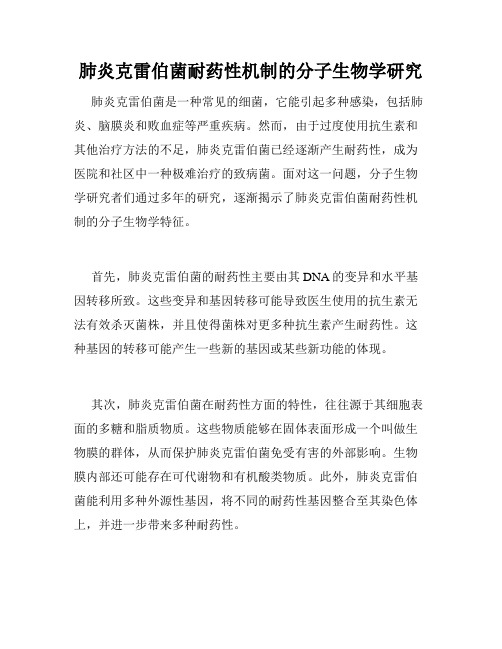 肺炎克雷伯菌耐药性机制的分子生物学研究

肺炎克雷伯菌是一种常见的细菌，它能引起多种感染，包括肺炎、脑膜炎和败血症等严重疾病。然而，由于过度使用抗生素和其他治疗方法的不足，肺炎克雷伯菌已经逐渐产生耐药性，成为医院和社区中一种极难治疗的致病菌。面对这一问题，分子生物学研究者们通过多年的研究，逐渐揭示了肺炎克雷伯菌耐药性机制的分子生物学特征。

首先，肺炎克雷伯菌的耐药性主要由其DNA的变异和水平基因转移所致。这些变异和基因转移可能导致医生使用的抗生素无法有效杀灭菌株，并且使得菌株对更多种抗生素产生耐药性。这种基因的转移可能产生一些新的基因或某些新功能的体现。

其次，肺炎克雷伯菌在耐药性方面的特性，往往源于其细胞表面的多糖和脂质物质。这些物质能够在固体表面形成一个叫做生物膜的群体，从而保护肺炎克雷伯菌免受有害的外部影响。生物膜内部还可能存在可代谢物和有机酸类物质。此外，肺炎克雷伯菌能利用多种外源性基因，将不同的耐药性基因整合至其染色体上，并进一步带来多种耐药性。